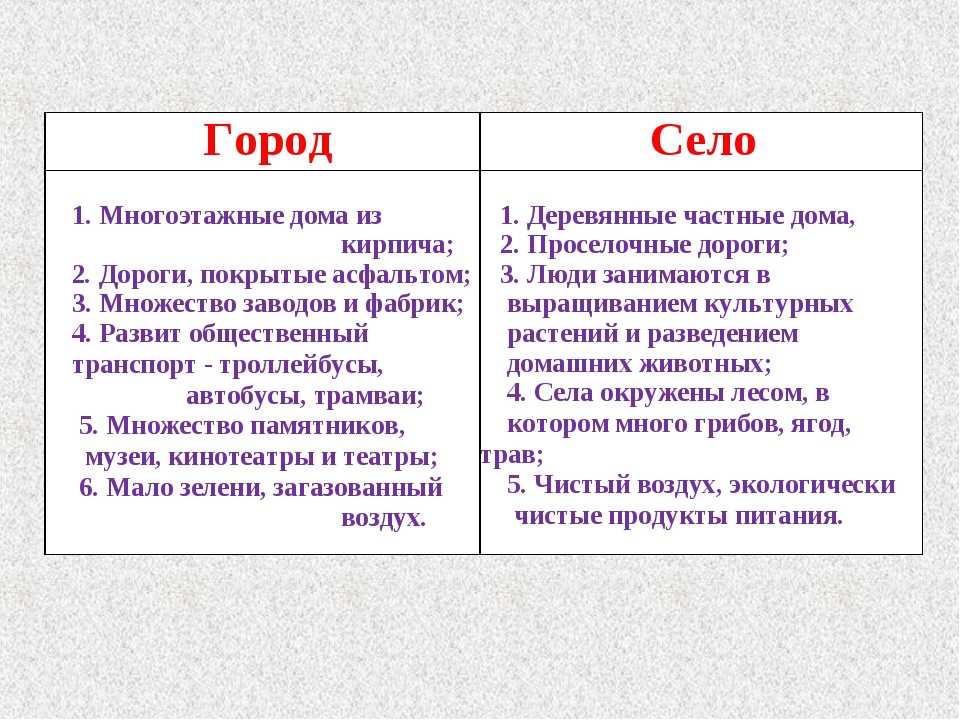 | Город | Село |
|---|---|
| 1. Многоэтажные дома из кирпича; 2. Дороги, покрытые асфальтом; 3. Множество заводов и фабрик; 4. Развит общественный транспорт - троллейбусы, автобусы, трамваи; 5. Множество памятников, музеи, кинотеатры и театры; 6. Мало зелени, загазованный воздух. | 1. Деревянные частные дома, 2. Проселочные дороги; 3. Люди занимаются в выращиванием культурных растений и разведением домашних животных; 4. Села окружены лесом, в котором много грибов, ягод, трав; 5. Чистый воздух, экологически чистые продукты питания. |